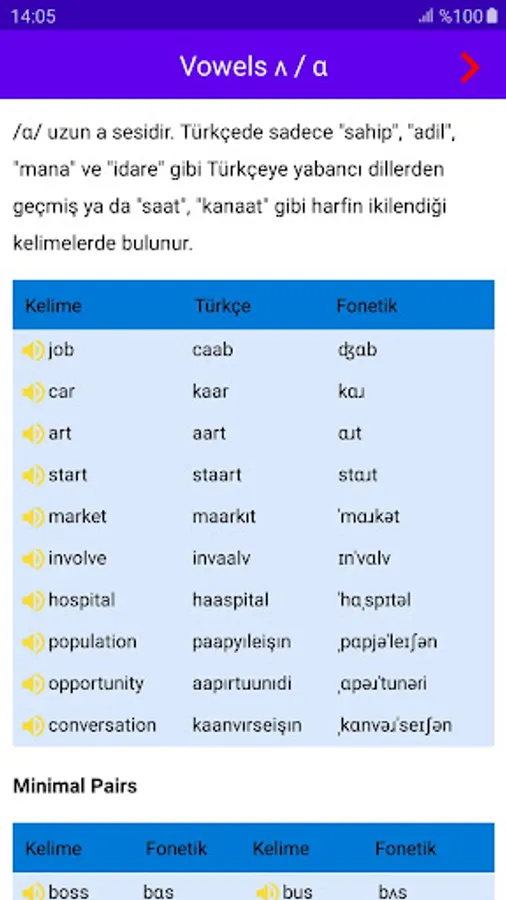 14:05
%100

Vowels ʌ / ɑ

/ɑ/ uzun a sesidir. Türkçede sadece "sahip", "adil", "mana" ve "idare" gibi Türkçeye yabancı dillerden geçmiş ya da "saat", "kanaat" gibi harfin ikilendiği kelimelerde bulunur.

| Kelime | Türkçe | Fonetik |
|---|---|---|
| job | caab | ʤɑb |
| car | kaar | kɑɹ |
| art | aart | ɑɹt |
| start | staart | stɑɹt |
| market | maarkıt | ˈmɑɹkət |
| involve | invaalv | ɪnˈvɑlv |
| hospital | haaspital | ˈhɑˌspɪtəl |
| population | paapyıleişın | ˌpɑpjəˈleɪʃən |
| opportunity | aapırtuunidi | ˌɑpəɹˈtunəri |
| conversation | kaanvırseişın | ˌkɑnvəɹˈseɪʃən |

Minimal Pairs

| Kelime | Fonetik | Kelime | Fonetik |
|---|---|---|---|
| boss | bɑs | bus | bʌs |